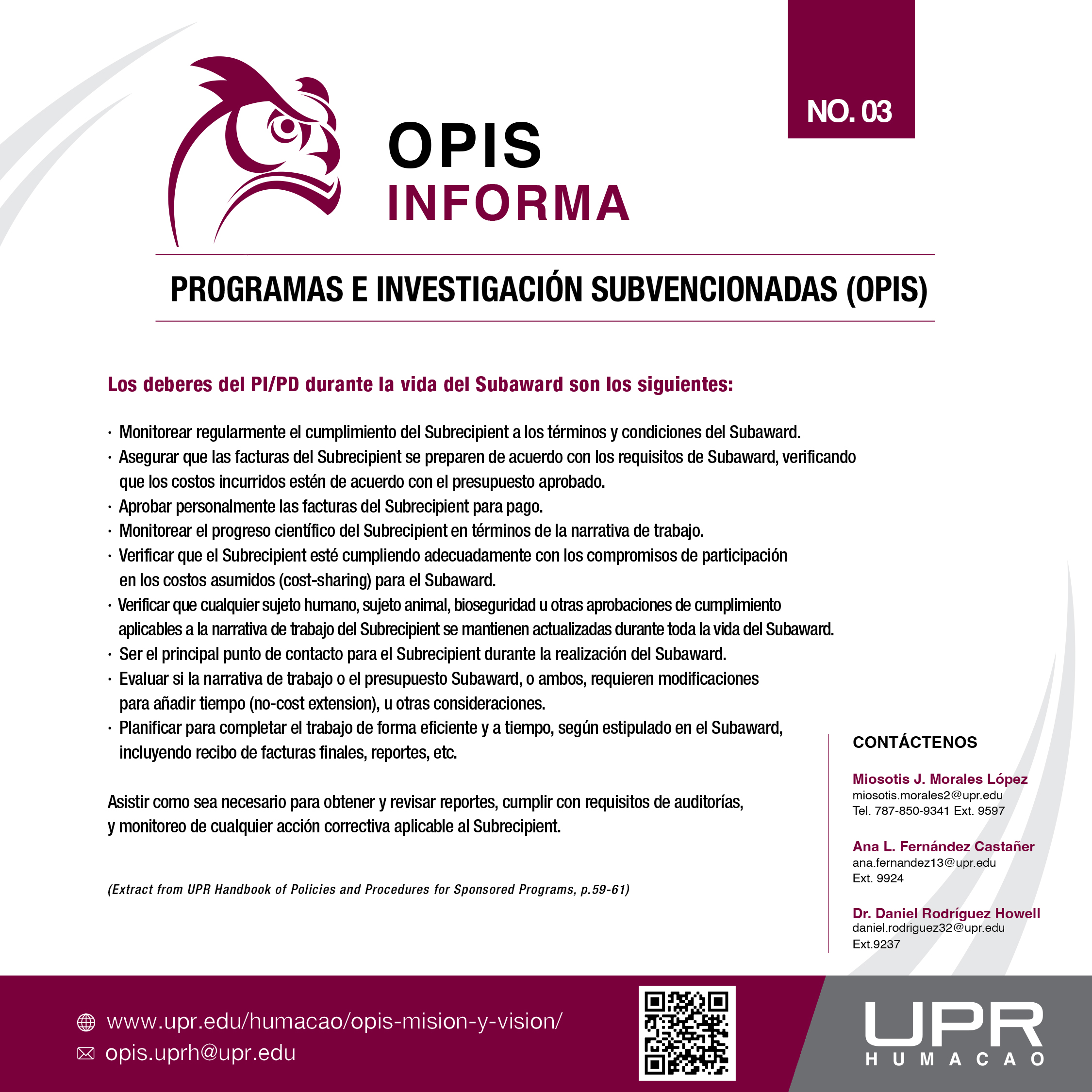 NO. 03

OPIS
INFORMA

PROGRAMAS E INVESTIGACIÓN SUBVENCIONADAS (OPIS)

Los deberes del PI/PD durante la vida del Subaward son los siguientes:

· Monitorear regularmente el cumplimiento del Subrecipient a los términos y condiciones del Subaward.
· Asegurar que las facturas del Subrecipient se preparen de acuerdo con los requisitos de Subaward, verificando que los costos incurridos estén de acuerdo con el presupuesto aprobado.
· Aprobar personalmente las facturas del Subrecipient para pago.
· Monitorear el progreso científico del Subrecipient en términos de la narrativa de trabajo.
· Verificar que el Subrecipient esté cumpliendo adecuadamente con los compromisos de participación en los costos asumidos (cost-sharing) para el Subaward.
· Verificar que cualquier sujeto humano, sujeto animal, bioseguridad u otras aprobaciones de cumplimiento aplicables a la narrativa de trabajo del Subrecipient se mantienen actualizadas durante toda la vida del Subaward.
· Ser el principal punto de contacto para el Subrecipient durante la realización del Subaward.
· Evaluar si la narrativa de trabajo o el presupuesto Subaward, o ambos, requieren modificaciones para añadir tiempo (no-cost extension), u otras consideraciones.
· Planificar para completar el trabajo de forma eficiente y a tiempo, según estipulado en el Subaward, incluyendo recibo de facturas finales, reportes, etc.

Asistir como sea necesario para obtener y revisar reportes, cumplir con requisitos de auditorías, y monitoreo de cualquier acción correctiva aplicable al Subrecipient.

(Extract from UPR Handbook of Policies and Procedures for Sponsored Programs, p.59-61)

CONTÁCTENOS

Miosotis J. Morales López
miosotis.morales2@upr.edu
Tel. 787-850-9341 Ext. 9597

Ana L. Fernández Castañer
ana.fernandez13@upr.edu
Ext. 9924

Dr. Daniel Rodríguez Howell
daniel.rodriguez32@upr.edu
Ext.9237

www.upr.edu/humacao/opis-mision-y-vision/
opis.uprh@upr.edu

UPR
HUMACAO